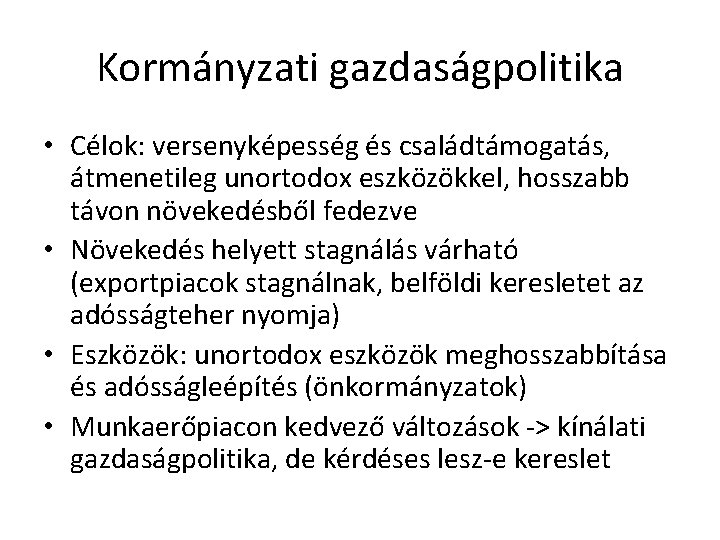 Kormányzati gazdaságpolitika

• Célok: versenyképesség és családtámogatás, átmenetileg unortodox eszközökkel, hosszabb távon növekedésből fedezve
• Növekedés helyett stagnálás várható (exportpiacok stagnálnak, belföldi keresletet az adósságteher nyomja)
• Eszközök: unortodox eszközök meghosszabbítása és adósságleépítés (önkormányzatok)
• Munkaerőpiacon kedvező változások -> kínálati gazdaságpolitika, de kérdéses lesz-e kereslet